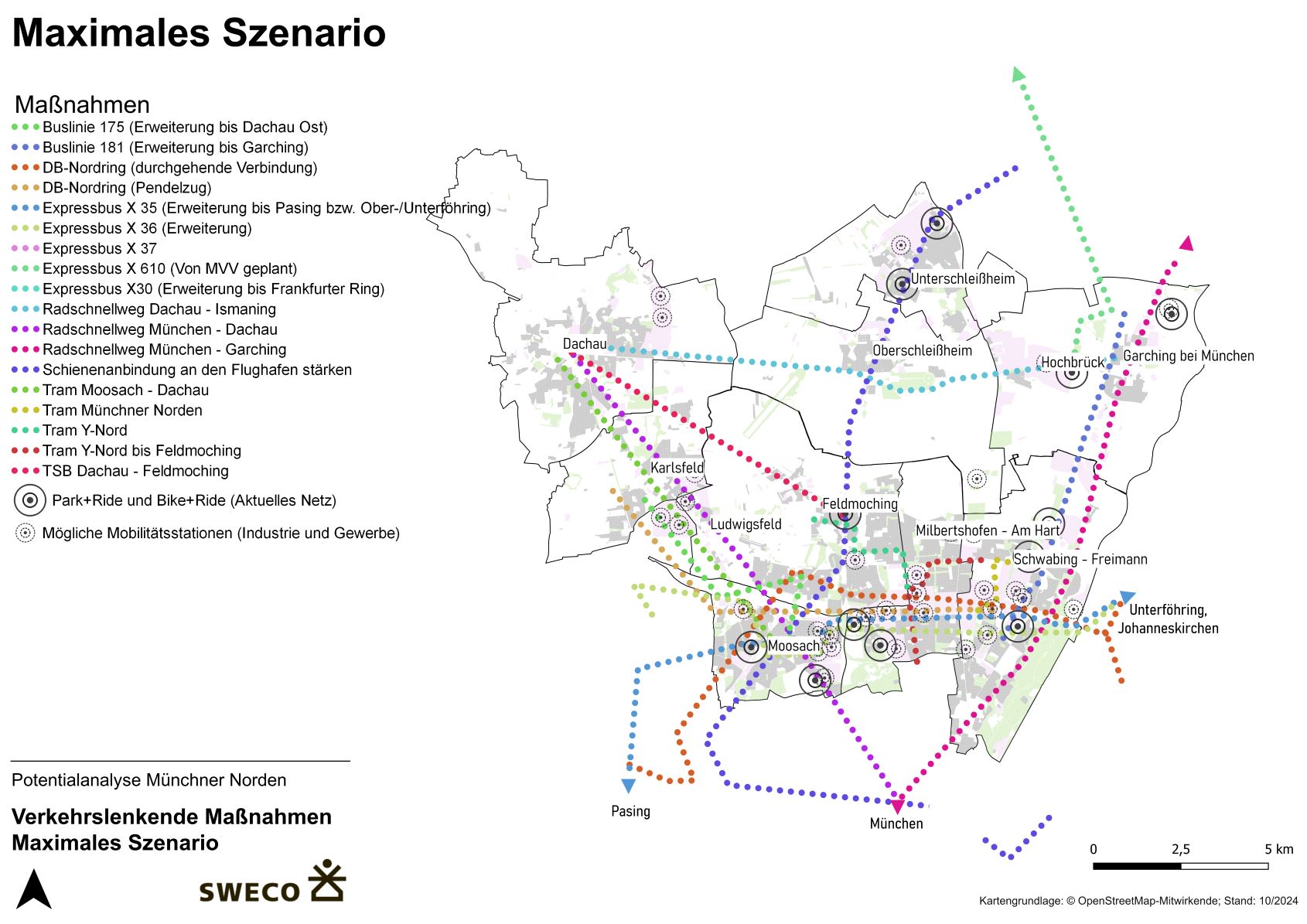 Maximales Szenario

Maßnahmen
Buslinie 175 (Erweiterung bis Dachau Ost)
Buslinie 181 (Erweiterung bis Garching)
DB-Nordring (durchgehende Verbindung)
DB-Nordring (Pendelzug)
Expressbus X 35 (Erweiterung bis Pasing bzw. Ober-/Unterföhring)
Expressbus X 36 (Erweiterung)
Expressbus X 37
Expressbus X 610 (Von MVV geplant)
Expressbus X30 (Erweiterung bis Frankfurter Ring)
Radschnellweg Dachau - Ismaning
Radschnellweg München - Dachau
Radschnellweg München - Garching
Schienenanbindung an den Flughafen stärken
Tram Moosach - Dachau
Tram Münchner Norden
Tram Y-Nord
Tram Y-Nord bis Feldmoching
TSB Dachau - Feldmoching
Park+Ride und Bike+Ride (Aktuelles Netz)
Mögliche Mobilitätsstationen (Industrie und Gewerbe)

Unterschleißheim
Dachau
Oberschleißheim
Hochbrück
Garching bei München
Karlsfeld
Feldmoching
Ludwigsfeld
Milbertshofen - Am Hart
Schwabing - Freimann
Unterföhring, Johanneskirchen
Moosach
Pasing
München

Potentialanalyse Münchner Norden

Verkehrslenkende Maßnahmen
Maximales Szenario

SWECO

0 2,5 5 km

Kartengrundlage: © OpenStreetMap-Mitwirkende; Stand: 10/2024